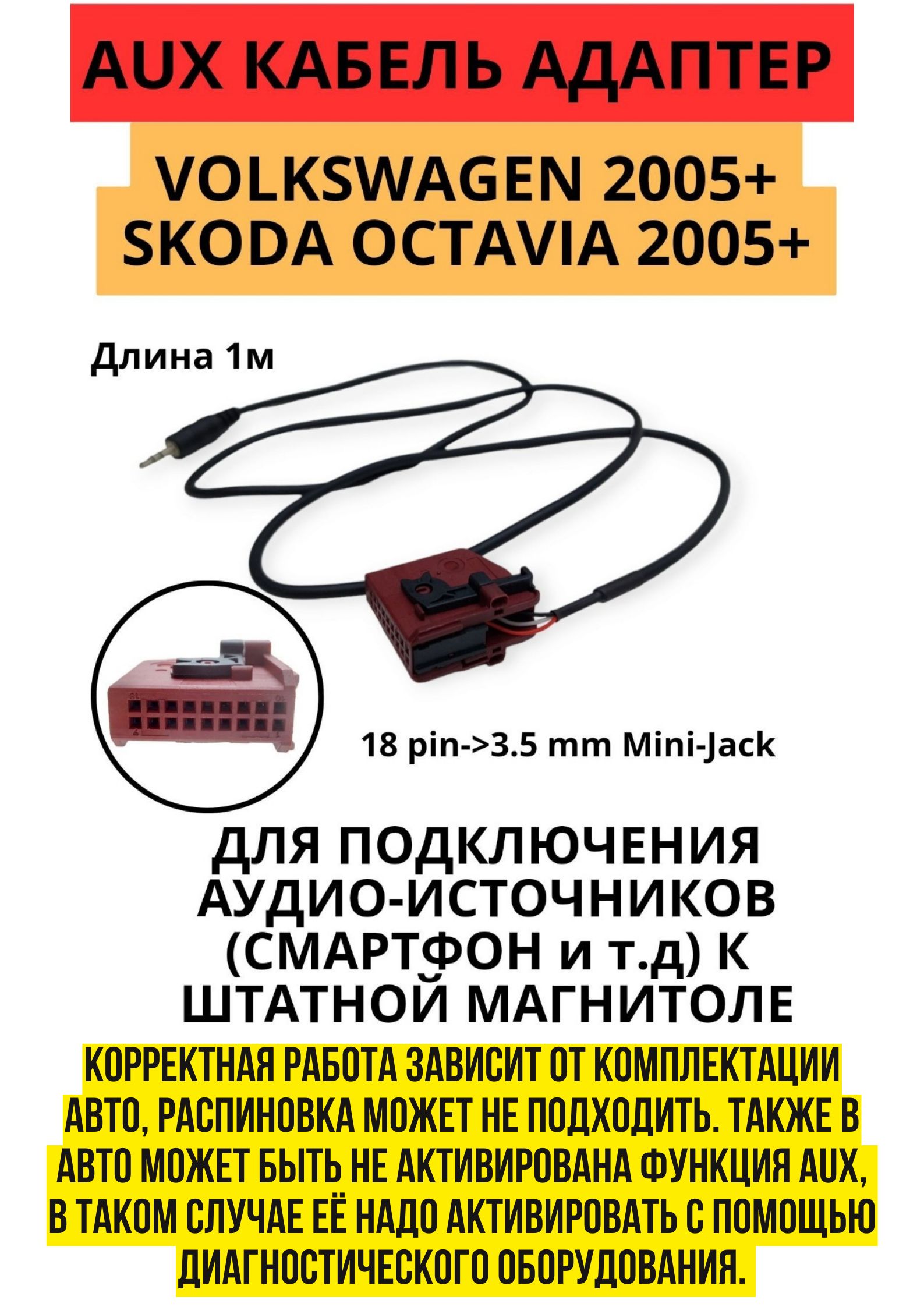 AUX КАБЕЛЬ АДАПТЕР

VOLKSWAGEN 2005+
SKODA OCTAVIA 2005+

Длина 1м

18 pin->3.5 mm Mini-Jack

ДЛЯ ПОДКЛЮЧЕНИЯ АУДИО-ИСТОЧНИКОВ (СМАРТФОН и т.д) К ШТАТНОЙ МАГНИТОЛЕ

КОРРЕКТНАЯ РАБОТА ЗАВИСИТ ОТ КОМПЛЕКТАЦИИ АВТО, РАСПИНОВКА МОЖЕТ НЕ ПОДХОДИТЬ. ТАКЖЕ В АВТО МОЖЕТ БЫТЬ НЕ АКТИВИРОВАНА ФУНКЦИЯ AUX, В ТАКОМ СЛУЧАЕ ЕЁ НАДО АКТИВИРОВАТЬ С ПОМОЩЬЮ ДИАГНОСТИЧЕСКОГО ОБОРУДОВАНИЯ.